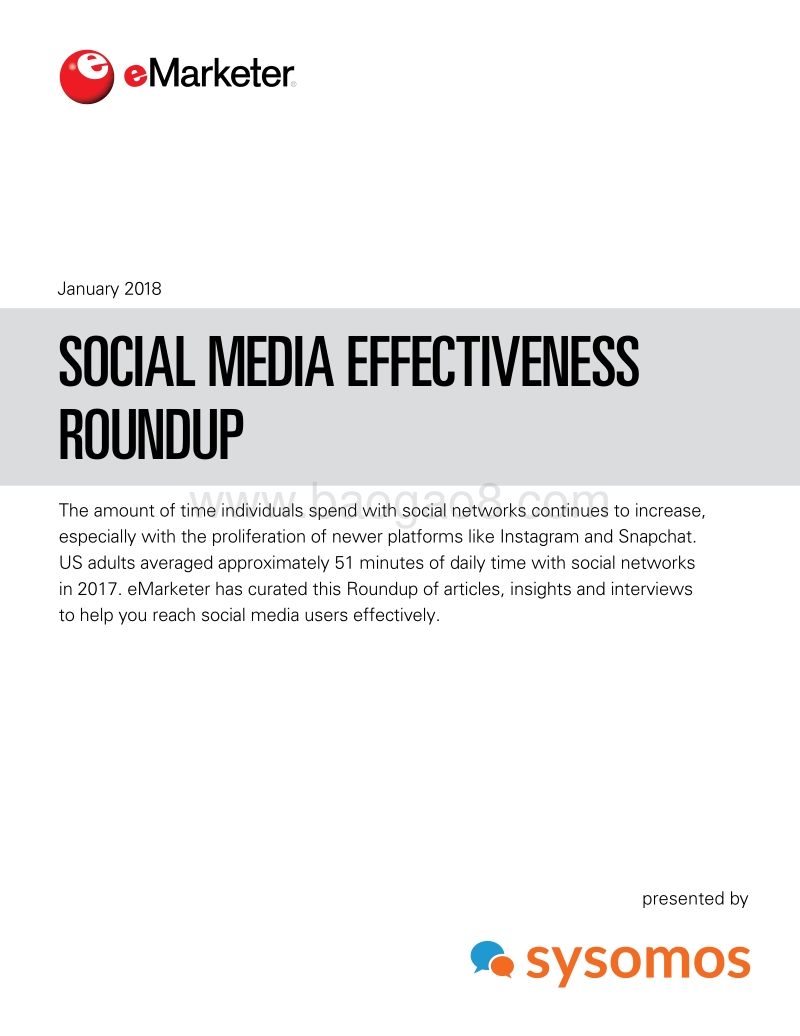 eMarketer

January 2018

SOCIAL MEDIA EFFECTIVENESS ROUNDUP

www.baogao8.com

The amount of time individuals spend with social networks continues to increase, especially with the proliferation of newer platforms like Instagram and Snapchat. US adults averaged approximately 51 minutes of daily time with social networks in 2017. eMarketer has curated this Roundup of articles, insights and interviews to help you reach social media users effectively.

presented by

sysomos